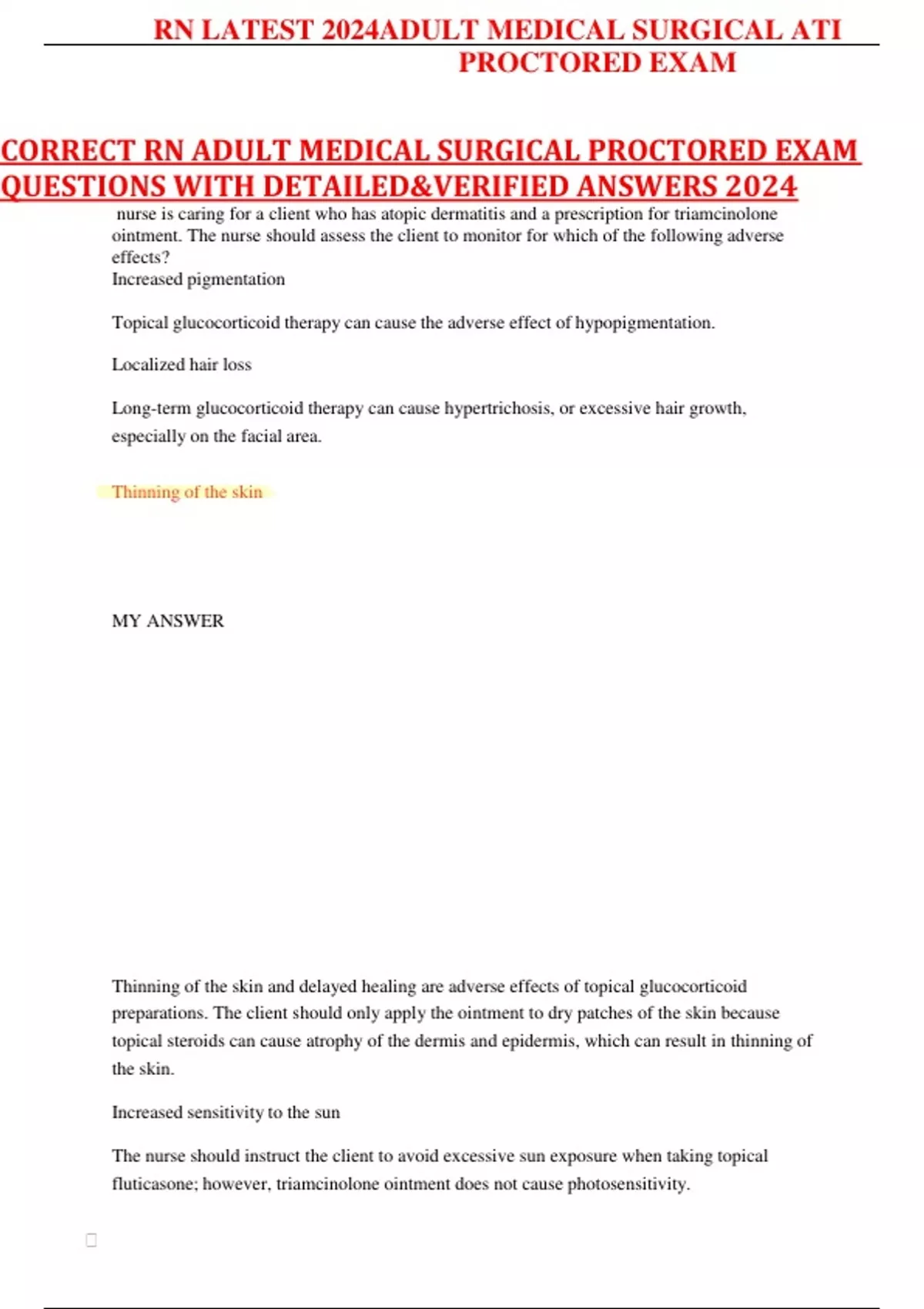 RN LATEST 2024ADULT MEDICAL SURGICAL ATI PROCTORED EXAM

CORRECT RN ADULT MEDICAL SURGICAL PROCTORED EXAM QUESTIONS WITH DETAILED&VERIFIED ANSWERS 2024

nurse is caring for a client who has atopic dermatitis and a prescription for triamcinolone ointment. The nurse should assess the client to monitor for which of the following adverse effects?
Increased pigmentation

Topical glucocorticoid therapy can cause the adverse effect of hypopigmentation.

Localized hair loss

Long-term glucocorticoid therapy can cause hypertrichosis, or excessive hair growth, especially on the facial area.

Thinning of the skin

MY ANSWER

Thinning of the skin and delayed healing are adverse effects of topical glucocorticoid preparations. The client should only apply the ointment to dry patches of the skin because topical steroids can cause atrophy of the dermis and epidermis, which can result in thinning of the skin.

Increased sensitivity to the sun

The nurse should instruct the client to avoid excessive sun exposure when taking topical fluticasone; however, triamcinolone ointment does not cause photosensitivity.